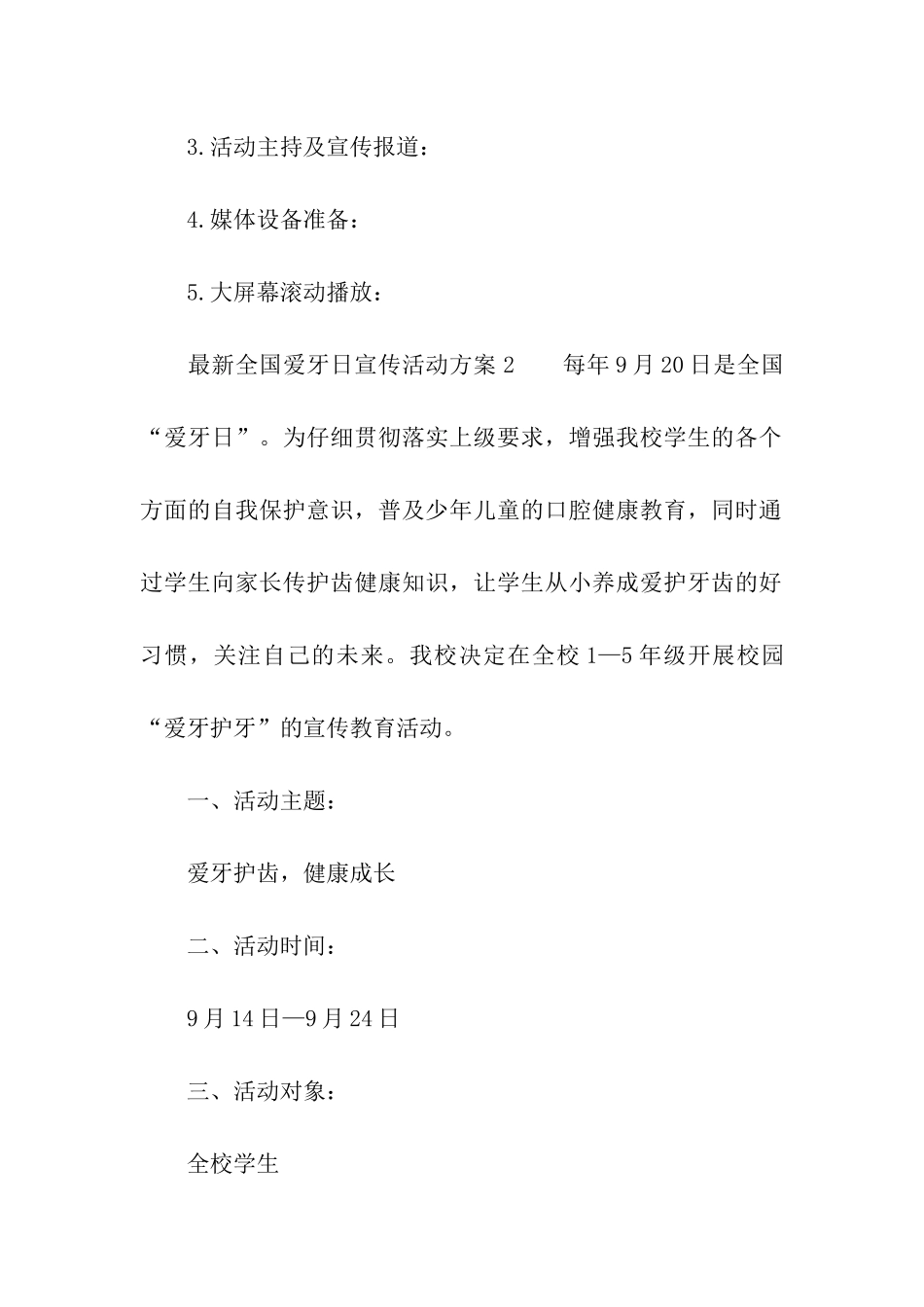 3.活动主持及宣传报道：

4.媒体设备准备：

5.大屏幕滚动播放：

最新全国爱牙日宣传活动方案 2　　每年 9 月 20 日是全国“爱牙日”。为仔细贯彻落实上级要求，增强我校学生的各个方面的自我保护意识，普及少年儿童的口腔健康教育，同时通过学生向家长传护齿健康知识，让学生从小养成爱护牙齿的好习惯，关注自己的未来。我校决定在全校 1—5 年级开展校园“爱牙护牙”的宣传教育活动。

一、活动主题：

爱牙护齿，健康成长

二、活动时间：

9 月 14 日—9 月 24 日

三、活动对象：

全校学生